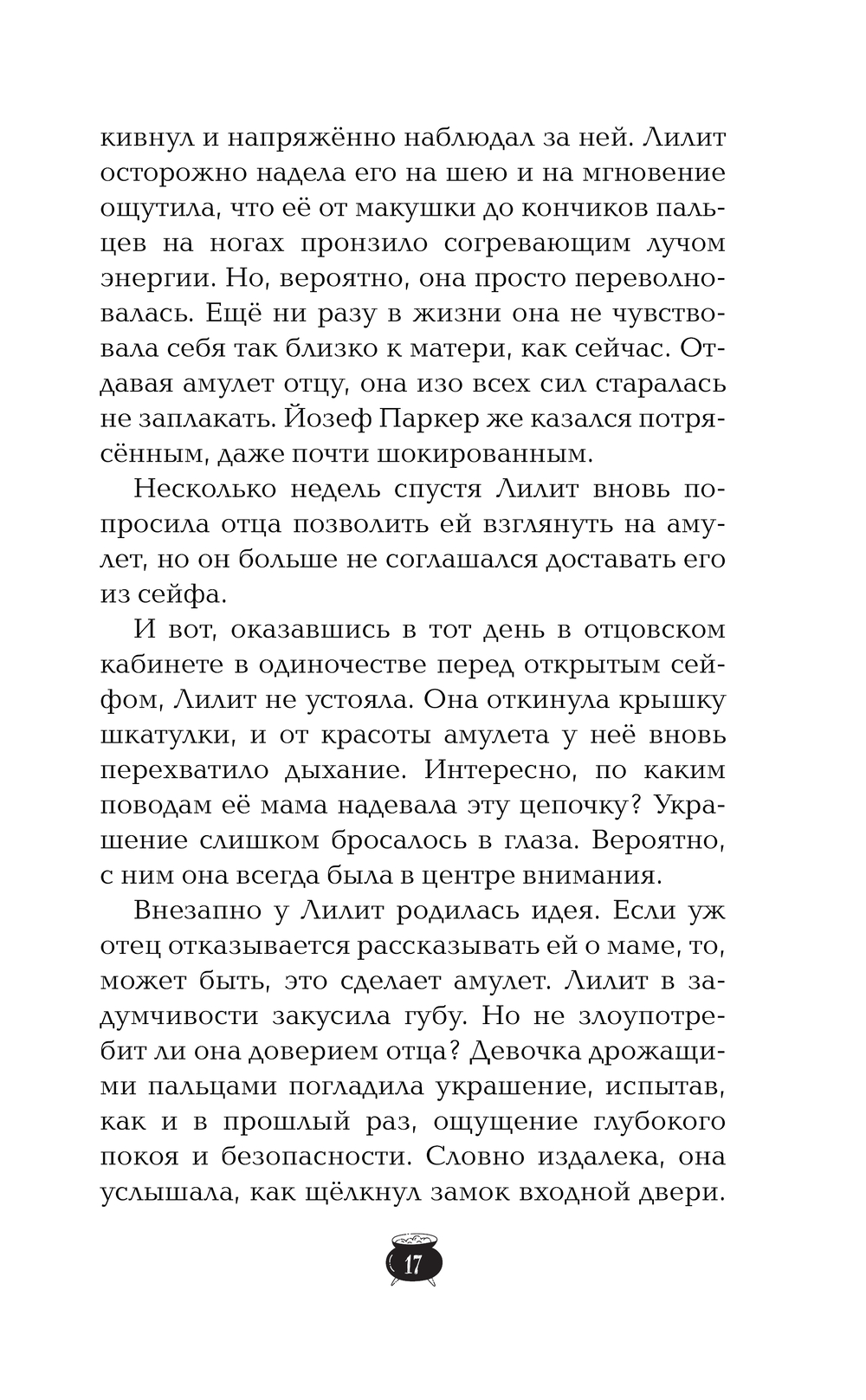 кивнул и напряжённо наблюдал за ней. Лилит осторожно надела его на шею и на мгновение ощутила, что её от макушки до кончиков пальцев на ногах пронзило согревающим лучом энергии. Но, вероятно, она просто переволновалась. Ещё ни разу в жизни она не чувствовала себя так близко к матери, как сейчас. Отдавая амулет отцу, она изо всех сил старалась не заплакать. Йозеф Паркер же казался потрясённым, даже почти шокированным.

Несколько недель спустя Лилит вновь попросила отца позволить ей взглянуть на амулет, но он больше не соглашался доставать его из сейфа.

И вот, оказавшись в тот день в отцовском кабинете в одиночестве перед открытым сейфом, Лилит не устояла. Она откинула крышку шкатулки, и от красоты амулета у неё вновь перехватило дыхание. Интересно, по каким поводам её мама надевала эту цепочку? Украшение слишком бросалось в глаза. Вероятно, с ним она всегда была в центре внимания.

Внезапно у Лилит родилась идея. Если уж отец отказывается рассказывать ей о маме, то, может быть, это сделает амулет. Лилит в задумчивости закусила губу. Но не злоупотребит ли она доверием отца? Девочка дрожащими пальцами погладила украшение, испытав, как и в прошлый раз, ощущение глубокого покоя и безопасности. Словно издалека, она услышала, как щёлкнул замок входной двери.

17